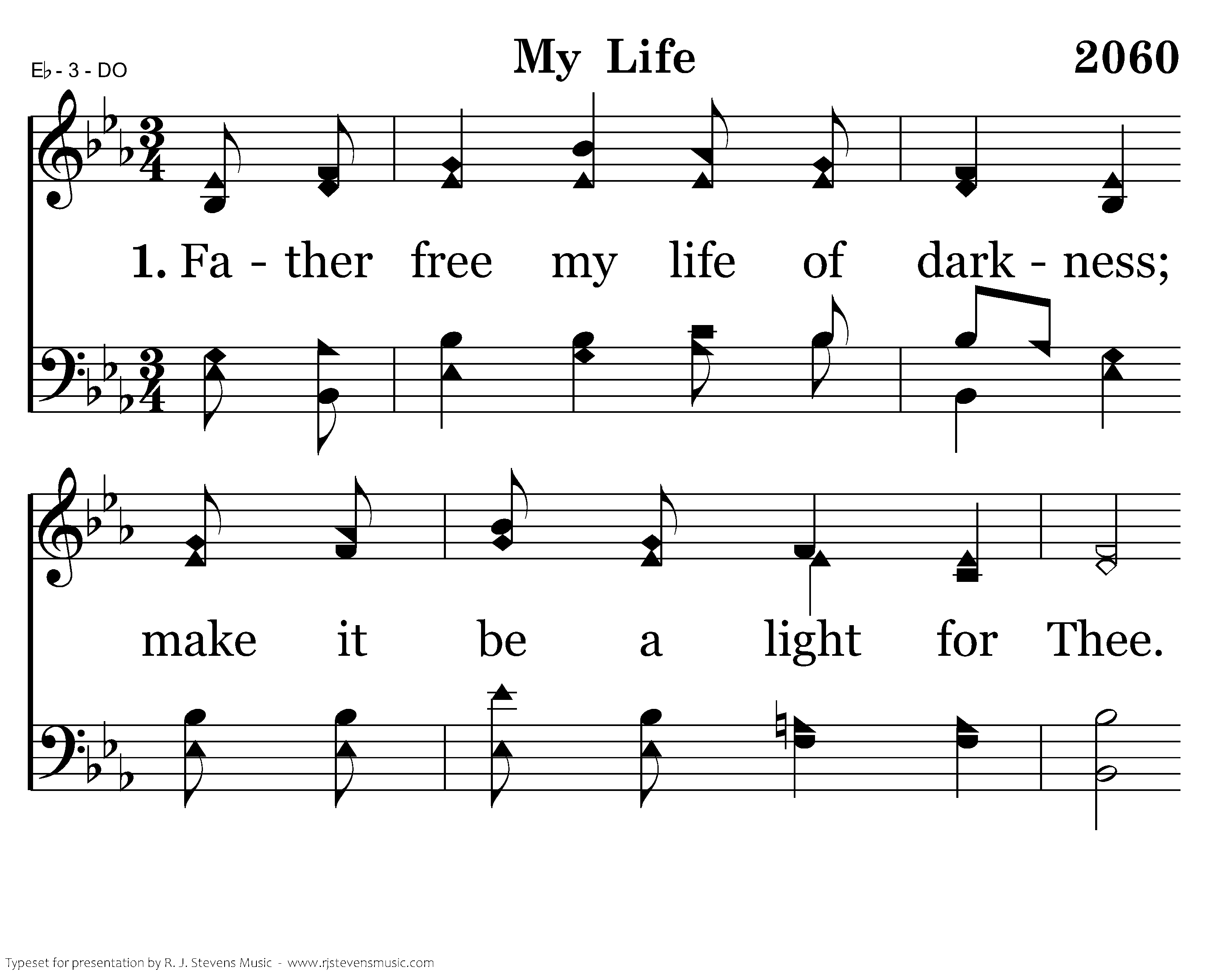 E♭ - 3 - DO

My Life

2060

1. Fa - ther free my life of dark - ness;

make it be a light for Thee.

Typeset for presentation by R. J. Stevens Music - www.rjstevensmusic.com